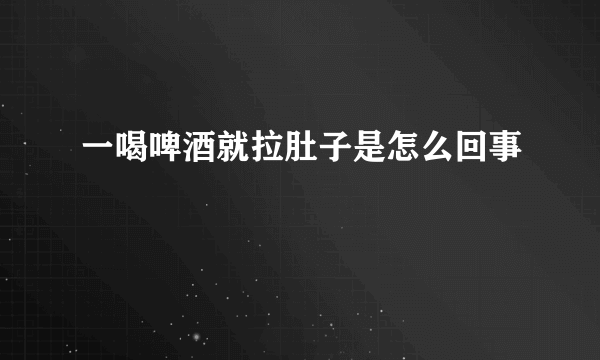 一喝啤酒就拉肚子是怎么回事